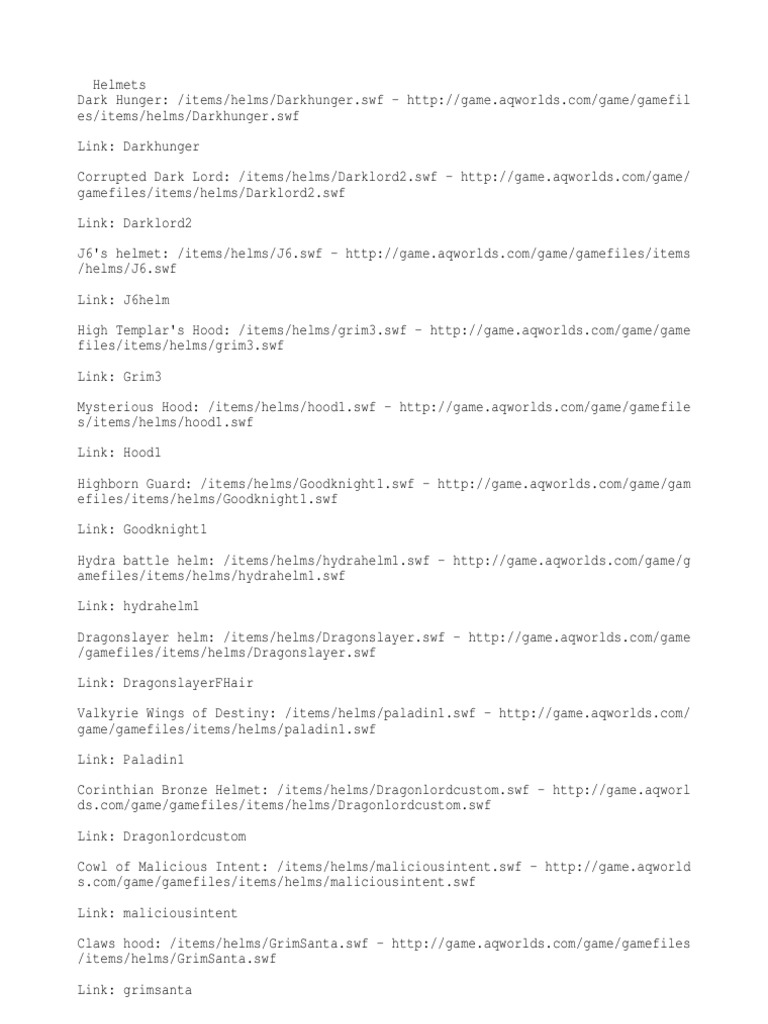 Helmets
Dark Hunger: /items/helms/Darkhunger.swf - http://game.aqworlds.com/game/gamefiles/items/helms/Darkhunger.swf

Link: Darkhunger

Corrupted Dark Lord: /items/helms/Darklord2.swf - http://game.aqworlds.com/game/gamefiles/items/helms/Darklord2.swf

Link: Darklord2

J6's helmet: /items/helms/J6.swf - http://game.aqworlds.com/game/gamefiles/items/helms/J6.swf

Link: J6helm

High Templar's Hood: /items/helms/grim3.swf - http://game.aqworlds.com/game/gamefiles/items/helms/grim3.swf

Link: Grim3

Mysterious Hood: /items/helms/hood1.swf - http://game.aqworlds.com/game/gamefiles/items/helms/hood1.swf

Link: Hood1

Highborn Guard: /items/helms/Goodknight1.swf - http://game.aqworlds.com/game/gamefiles/items/helms/Goodknight1.swf

Link: Goodknight1

Hydra battle helm: /items/helms/hydrahelm1.swf - http://game.aqworlds.com/game/gamefiles/items/helms/hydrahelm1.swf

Link: hydrahelm1

Dragonslayer helm: /items/helms/Dragonslayer.swf - http://game.aqworlds.com/game/gamefiles/items/helms/Dragonslayer.swf

Link: DragonslayerFHair

Valkyrie Wings of Destiny: /items/helms/paladin1.swf - http://game.aqworlds.com/game/gamefiles/items/helms/paladin1.swf

Link: Paladin1

Corinthian Bronze Helmet: /items/helms/Dragonlordcustom.swf - http://game.aqworlds.com/game/gamefiles/items/helms/Dragonlordcustom.swf

Link: Dragonlordcustom

Cowl of Malicious Intent: /items/helms/maliciousintent.swf - http://game.aqworlds.com/game/gamefiles/items/helms/maliciousintent.swf

Link: maliciousintent

Claws hood: /items/helms/GrimSanta.swf - http://game.aqworlds.com/game/gamefiles/items/helms/GrimSanta.swf

Link: grimsanta